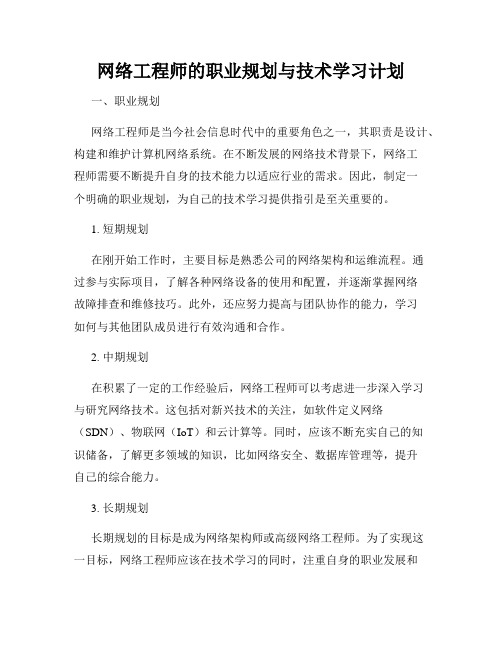 网络工程师的职业规划与技术学习计划

一、职业规划

网络工程师是当今社会信息时代中的重要角色之一，其职责是设计、构建和维护计算机网络系统。在不断发展的网络技术背景下，网络工程师需要不断提升自身的技术能力以适应行业的需求。因此，制定一个明确的职业规划，为自己的技术学习提供指引是至关重要的。

1. 短期规划

在刚开始工作时，主要目标是熟悉公司的网络架构和运维流程。通过参与实际项目，了解各种网络设备的使用和配置，并逐渐掌握网络故障排查和维修技巧。此外，还应努力提高与团队协作的能力，学习如何与其他团队成员进行有效沟通和合作。

2. 中期规划

在积累了一定的工作经验后，网络工程师可以考虑进一步深入学习与研究网络技术。这包括对新兴技术的关注，如软件定义网络（SDN）、物联网（IoT）和云计算等。同时，应该不断充实自己的知识储备，了解更多领域的知识，比如网络安全、数据库管理等，提升自己的综合能力。

3. 长期规划

长期规划的目标是成为网络架构师或高级网络工程师。为了实现这一目标，网络工程师应该在技术学习的同时，注重自身的职业发展和